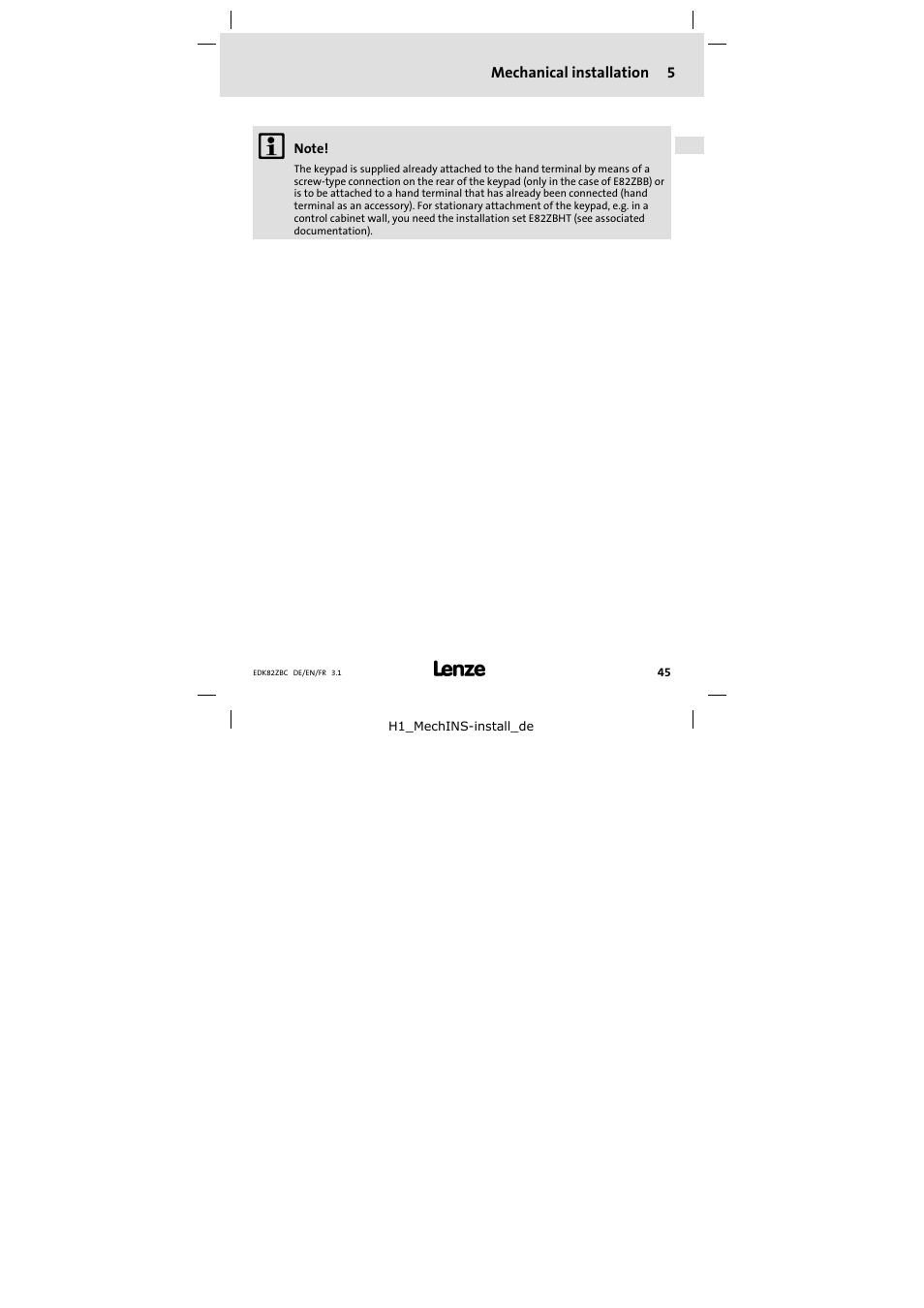 Mechanical installation 5

Note!

The keypad is supplied already attached to the hand terminal by means of a screw-type connection on the rear of the keypad (only in the case of E82ZBB) or is to be attached to a hand terminal that has already been connected (hand terminal as an accessory). For stationary attachment of the keypad, e.g. in a control cabinet wall, you need the installation set E82ZBHT (see associated documentation).

EDK82ZBC DE/EN/FR 3.1

Lenze

45

H1_MechINS-install_de